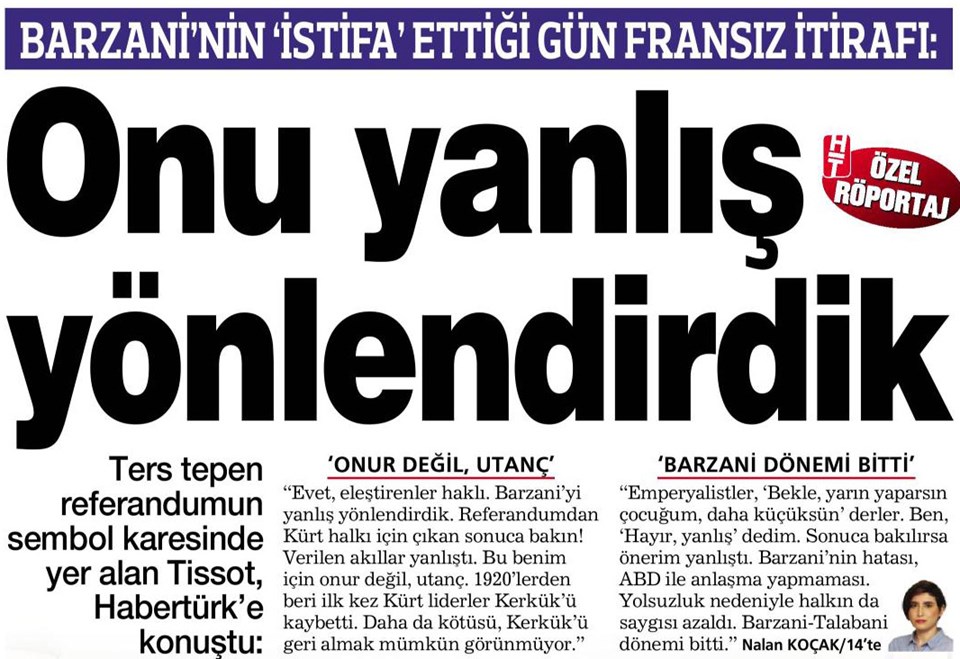 BARZANİ'NİN 'İSTİFA' ETTİĞİ GÜN FRANSIZ İTİRAFI:

Onu yanlış yönlendirdik

HT ÖZEL RÖPORTAJ

Ters tepen referandumun sembol karesinde yer alan Tissot, Habertürk'e konuştu:

'ONUR DEĞİL, UTANÇ'

"Evet, eleştirenler haklı. Barzani'yi yanlış yönlendirdik. Referandumdan Kürt halkı için çıkan sonuca bakın! Verilen akıllar yanlıştı. Bu benim için onur değil, utanç. 1920'lerden beri ilk kez Kürt liderler Kerkük'ü kaybetti. Daha da kötüsü, Kerkük'ü geri almak mümkün görünmüyor."

'BARZANİ DÖNEMİ BİTTİ'

"Emperyalistler, 'Bekle, yarın yaparsın çocuğum, daha küçüksün' derler. Ben, 'Hayır, yanlış' dedim. Sonuca bakılırsa önerim yanlıştı. Barzani'nin hatası, ABD ile anlaşma yapmaması. Yolsuzluk nedeniyle halkın da saygısı azaldı. Barzani-Talabani dönemi bitti." Nalan KOÇAK/14'te